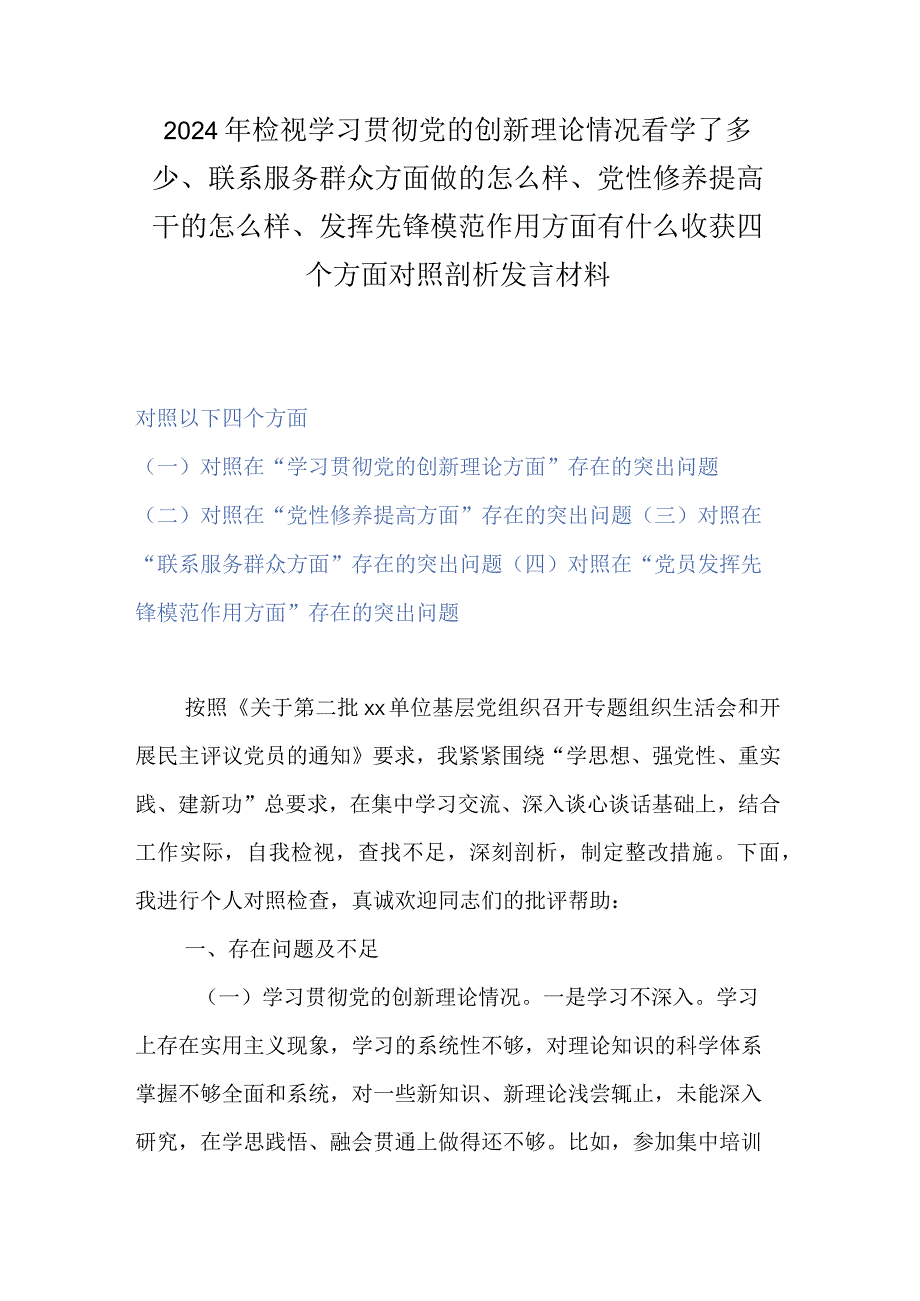 2024年检视学习贯彻党的创新理论情况看学了多少、联系服务群众方面做的怎么样、党性修养提高干的怎么样、发挥先锋模范作用方面有什么收获四个方面对照剖析发言材料

对照以下四个方面

（一）对照在“学习贯彻党的创新理论方面”存在的突出问题

（二）对照在“党性修养提高方面”存在的突出问题（三）对照在“联系服务群众方面”存在的突出问题（四）对照在“党员发挥先锋模范作用方面”存在的突出问题

按照《关于第二批xx单位基层党组织召开专题组织生活会和开展民主评议党员的通知》要求，我紧紧围绕“学思想、强党性、重实践、建新功”总要求，在集中学习交流、深入谈心谈话基础上，结合工作实际，自我检视，查找不足，深刻剖析，制定整改措施。下面，我进行个人对照检查，真诚欢迎同志们的批评帮助：

一、存在问题及不足

（一）学习贯彻党的创新理论情况。一是学习不深入。学习上存在实用主义现象，学习的系统性不够，对理论知识的科学体系掌握不够全面和系统，对一些新知识、新理论浅尝辄止，未能深入研究，在学思践悟、融会贯通上做得还不够。比如，参加集中培训